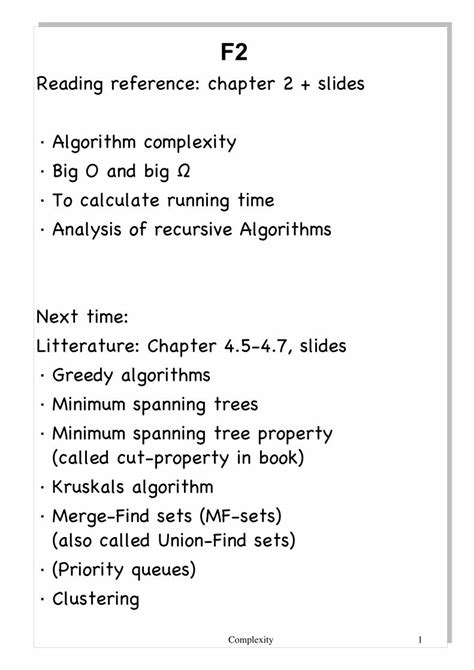 F2

Reading reference: chapter 2 + slides

· Algorithm complexity
· Big O and big Ω
· To calculate running time
· Analysis of recursive Algorithms

Next time:
Litterature: Chapter 4.5-4.7, slides
· Greedy algorithms
· Minimum spanning trees
· Minimum spanning tree property (called cut-property in book)
· Kruskals algorithm
· Merge-Find sets (MF-sets) (also called Union-Find sets)
· (Priority queues)
· Clustering

Complexity

1